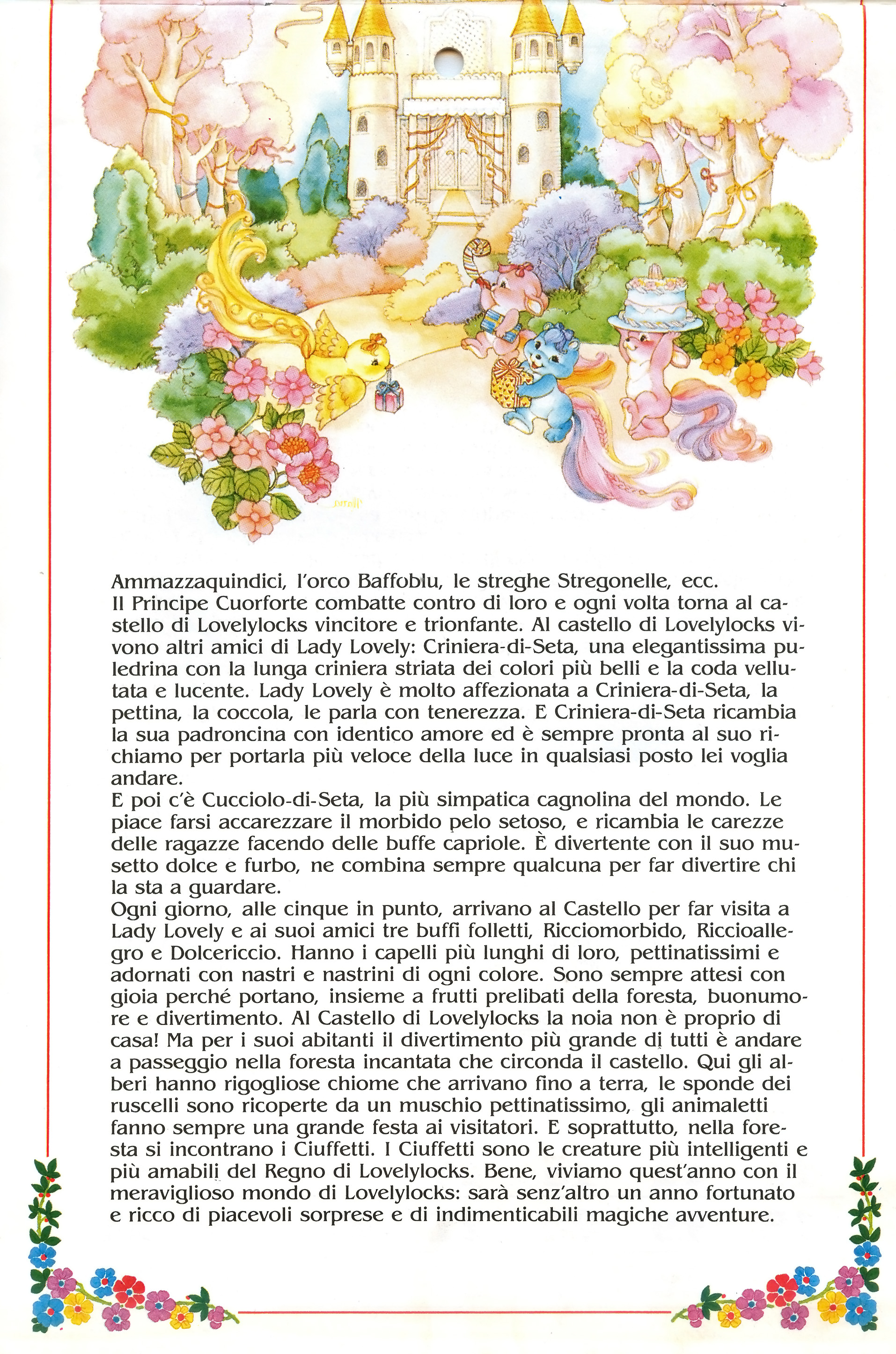 Ammazzaquindici, l'orco Baffoblu, le streghe Stregonelle, ecc.
Il Principe Cuorforte combatte contro di loro e ogni volta torna al castello di Lovelylocks vincitore e trionfante. Al castello di Lovelylocks vivono altri amici di Lady Lovely: Criniera-di-Seta, una elegantissima puledrina con la lunga criniera striata dei colori più belli e la coda vellutata e lucente. Lady Lovely è molto affezionata a Criniera-di-Seta, la pettina, la coccola, le parla con tenerezza. E Criniera-di-Seta ricambia la sua padroncina con identico amore ed è sempre pronta al suo richiamo per portarla più veloce della luce in qualsiasi posto lei voglia andare.
E poi c'è Cucciolo-di-Seta, la più simpatica cagnolina del mondo. Le piace farsi accarezzare il morbido pelo setoso, e ricambia le carezze delle ragazze facendo delle buffe capriole. È divertente con il suo musetto dolce e furbo, ne combina sempre qualcuna per far divertire chi la sta a guardare.
Ogni giorno, alle cinque in punto, arrivano al Castello per far visita a Lady Lovely e ai suoi amici tre buffi folletti, Ricciomorbido, Riccioallegro e Dolcericcio. Hanno i capelli più lunghi di loro, pettinatissimi e adornati con nastri e nastrini di ogni colore. Sono sempre attesi con gioia perché portano, insieme a frutti prelibati della foresta, buonumore e divertimento. Al Castello di Lovelylocks la noia non è proprio di casa! Ma per i suoi abitanti il divertimento più grande di tutti è andare a passeggio nella foresta incantata che circonda il castello. Qui gli alberi hanno rigogliose chiome che arrivano fino a terra, le sponde dei ruscelli sono ricoperte da un muschio pettinatissimo, gli animaletti fanno sempre una grande festa ai visitatori. E soprattutto, nella foresta si incontrano i Ciuffetti. I Ciuffetti sono le creature più intelligenti e più amabili del Regno di Lovelylocks. Bene, viviamo quest'anno con il meraviglioso mondo di Lovelylocks: sarà senz'altro un anno fortunato e ricco di piacevoli sorprese e di indimenticabili magiche avventure.